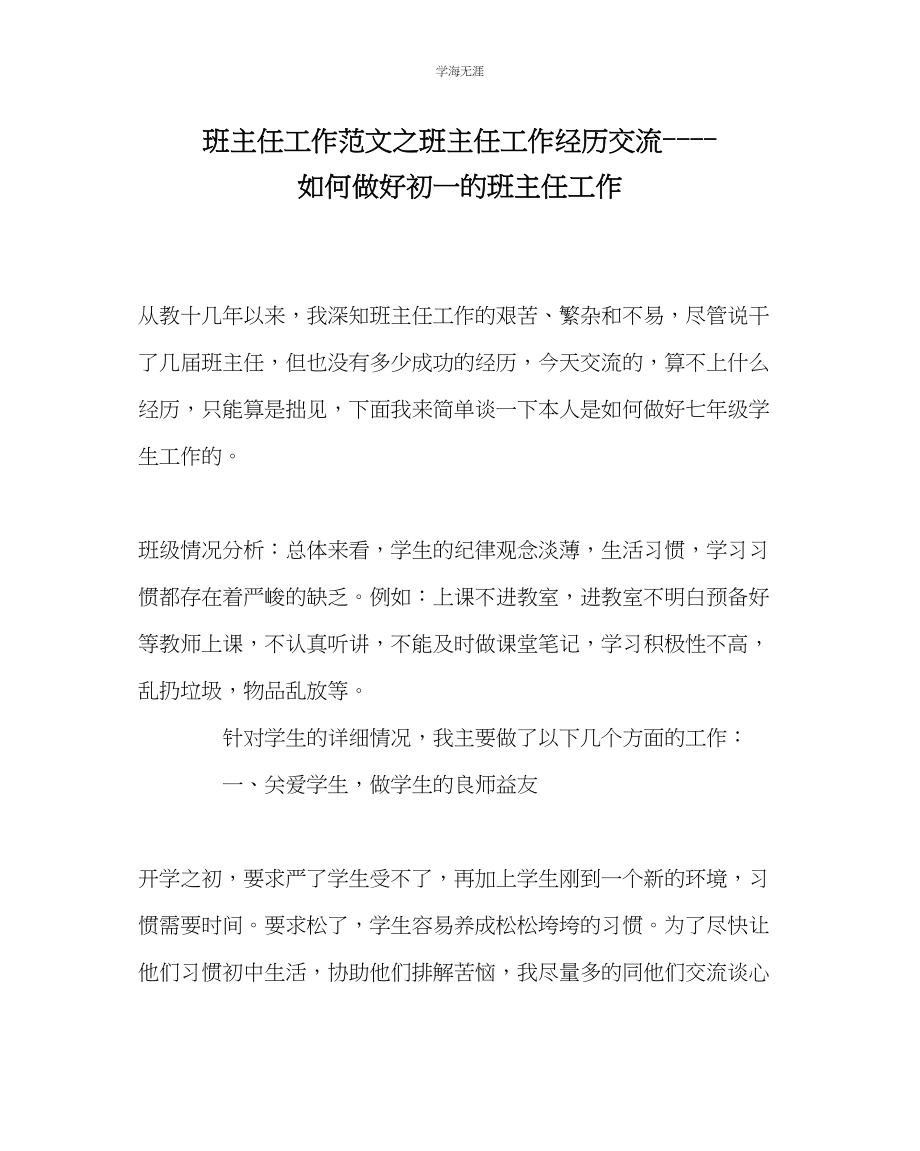 学海无涯

班主任工作范文之班主任工作经历交流----如何做好初一的班主任工作

从教十几年以来，我深知班主任工作的艰苦、繁杂和不易，尽管说干了几届班主任，但也没有多少成功的经历，今天交流的，算不上什么经历，只能算是拙见，下面我来简单谈一下本人是如何做好七年级学生工作的。

班级情况分析：总体来看，学生的纪律观念淡薄，生活习惯，学习习惯都存在着严峻的缺乏。例如：上课不进教室，进教室不明白预备好等教师上课，不认真听讲，不能及时做课堂笔记，学习积极性不高，乱扔垃圾，物品乱放等。

针对学生的详细情况，我主要做了以下几个方面的工作：

一、关爱学生，做学生的良师益友

开学之初，要求严了学生受不了，再加上学生刚到一个新的环境，习惯需要时间。要求松了，学生容易养成松松垮垮的习惯。为了尽快让他们习惯初中生活，协助他们排解苦恼，我尽量多的同他们交流谈心